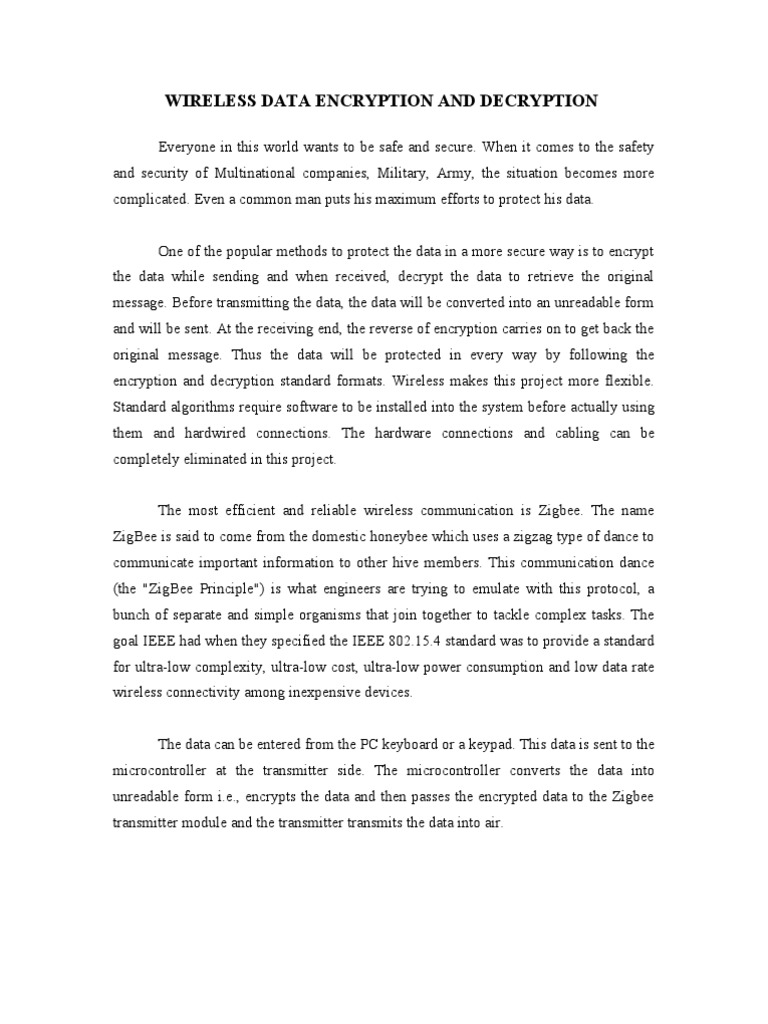 WIRELESS DATA ENCRYPTION AND DECRYPTION

Everyone in this world wants to be safe and secure. When it comes to the safety and security of Multinational companies, Military, Army, the situation becomes more complicated. Even a common man puts his maximum efforts to protect his data.

One of the popular methods to protect the data in a more secure way is to encrypt the data while sending and when received, decrypt the data to retrieve the original message. Before transmitting the data, the data will be converted into an unreadable form and will be sent. At the receiving end, the reverse of encryption carries on to get back the original message. Thus the data will be protected in every way by following the encryption and decryption standard formats. Wireless makes this project more flexible. Standard algorithms require software to be installed into the system before actually using them and hardwired connections. The hardware connections and cabling can be completely eliminated in this project.

The most efficient and reliable wireless communication is Zigbee. The name ZigBee is said to come from the domestic honeybee which uses a zigzag type of dance to communicate important information to other hive members. This communication dance (the "ZigBee Principle") is what engineers are trying to emulate with this protocol, a bunch of separate and simple organisms that join together to tackle complex tasks. The goal IEEE had when they specified the IEEE 802.15.4 standard was to provide a standard for ultra-low complexity, ultra-low cost, ultra-low power consumption and low data rate wireless connectivity among inexpensive devices.

The data can be entered from the PC keyboard or a keypad. This data is sent to the microcontroller at the transmitter side. The microcontroller converts the data into unreadable form i.e., encrypts the data and then passes the encrypted data to the Zigbee transmitter module and the transmitter transmits the data into air.